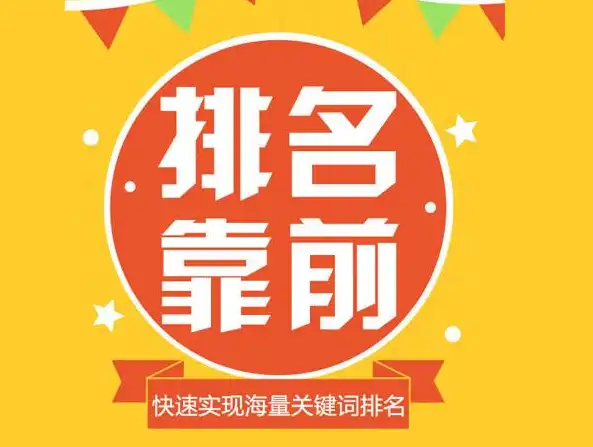 排名
靠前

快速实现海量关键词排名